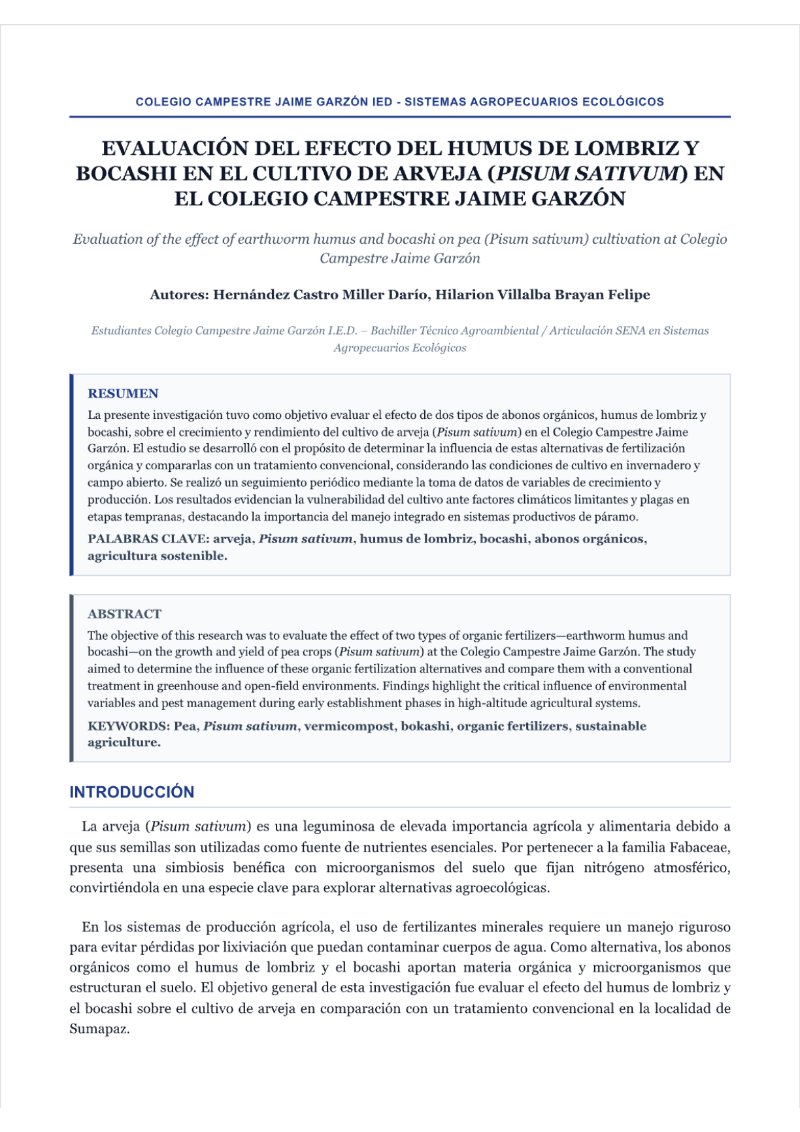 COLEGIO CAMPESTRE JAIME GARZÓN IED - SISTEMAS AGROPECUARIOS ECOLÓGICOS

EVALUACIÓN DEL EFECTO DEL HUMUS DE LOMBRIZ Y BOCASHI EN EL CULTIVO DE ARVEJA (PISUM SATIVUM) EN EL COLEGIO CAMPESTRE JAIME GARZÓN

Evaluation of the effect of earthworm humus and bocashi on pea (Pisum sativum) cultivation at Colegio Campestre Jaime Garzón

Autores: Hernández Castro Miller Darío, Hilarion Villalba Brayan Felipe

Estudiantes Colegio Campestre Jaime Garzón I.E.D. – Bachiller Técnico Agroambiental / Articulación SENA en Sistemas Agropecuarios Ecológicos

RESUMEN

La presente investigación tuvo como objetivo evaluar el efecto de dos tipos de abonos orgánicos, humus de lombriz y bocashi, sobre el crecimiento y rendimiento del cultivo de arveja (Pisum sativum) en el Colegio Campestre Jaime Garzón. El estudio se desarrolló con el propósito de determinar la influencia de estas alternativas de fertilización orgánica y compararlas con un tratamiento convencional, considerando las condiciones de cultivo en invernadero y campo abierto. Se realizó un seguimiento periódico mediante la toma de datos de variables de crecimiento y producción. Los resultados evidencian la vulnerabilidad del cultivo ante factores climáticos limitantes y plagas en etapas tempranas, destacando la importancia del manejo integrado en sistemas productivos de páramo.

PALABRAS CLAVE: arveja, Pisum sativum, humus de lombriz, bocashi, abonos orgánicos, agricultura sostenible.

ABSTRACT

The objective of this research was to evaluate the effect of two types of organic fertilizers—earthworm humus and bocashi—on the growth and yield of pea crops (Pisum sativum) at the Colegio Campestre Jaime Garzón. The study aimed to determine the influence of these organic fertilization alternatives and compare them with a conventional treatment in greenhouse and open-field environments. Findings highlight the critical influence of environmental variables and pest management during early establishment phases in high-altitude agricultural systems.

KEYWORDS: Pea, Pisum sativum, vermicompost, bokashi, organic fertilizers, sustainable agriculture.

INTRODUCCIÓN

La arveja (Pisum sativum) es una leguminosa de elevada importancia agrícola y alimentaria debido a que sus semillas son utilizadas como fuente de nutrientes esenciales. Por pertenecer a la familia Fabaceae, presenta una simbiosis benéfica con microorganismos del suelo que fijan nitrógeno atmosférico, convirtiéndola en una especie clave para explorar alternativas agroecológicas.

En los sistemas de producción agrícola, el uso de fertilizantes minerales requiere un manejo riguroso para evitar pérdidas por lixiviación que puedan contaminar cuerpos de agua. Como alternativa, los abonos orgánicos como el humus de lombriz y el bocashi aportan materia orgánica y microorganismos que estructuran el suelo. El objetivo general de esta investigación fue evaluar el efecto del humus de lombriz y el bocashi sobre el cultivo de arveja en comparación con un tratamiento convencional en la localidad de Sumapaz.